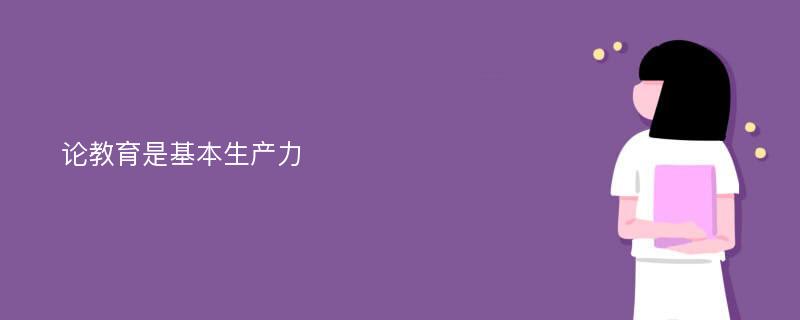 论教育是基本生产力